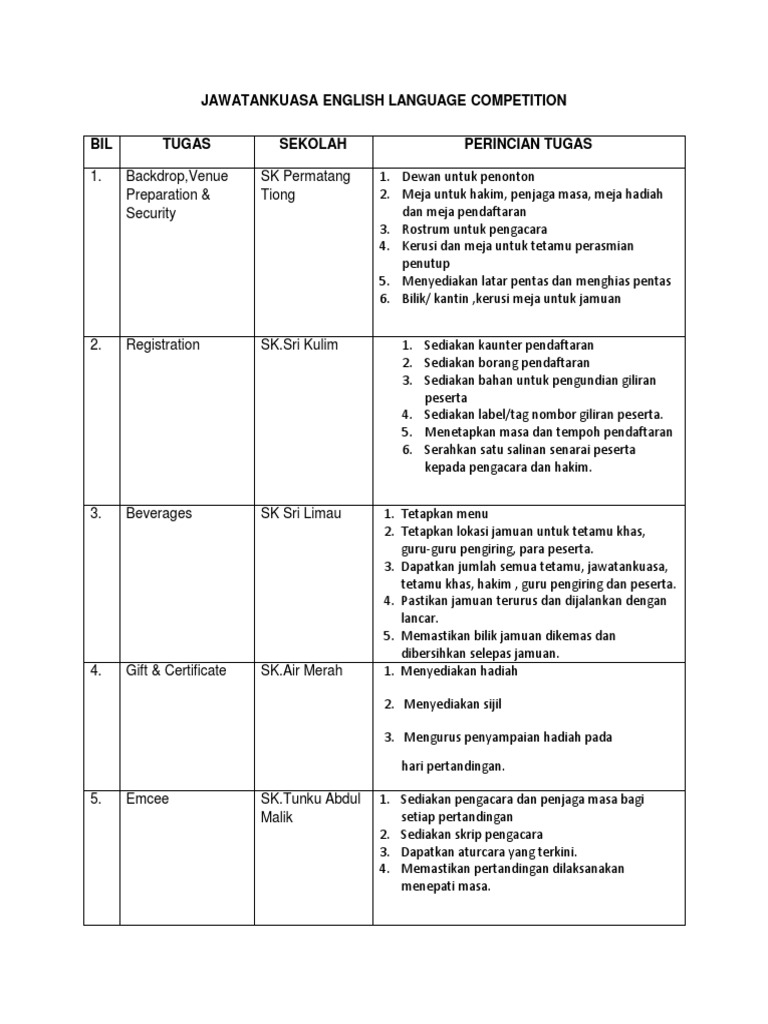 JAWATANKUASA ENGLISH LANGUAGE COMPETITION

| BIL | TUGAS | SEKOLAH | PERINCIAN TUGAS |
|---|---|---|---|
| 1. | Backdrop,Venue Preparation & Security | SK Permatang Tiong | 1. Dewan untuk penonton 2. Meja untuk hakim, penjaga masa, meja hadiah dan meja pendaftaran 3. Rostrum untuk pengacara 4. Kerusi dan meja untuk tetamu perasmian penutup 5. Menyediakan latar pentas dan menghias pentas 6. Bilik/ kantin ,kerusi meja untuk jamuan |
| 2. | Registration | SK.Sri Kulim | 1. Sediakan kaunter pendaftaran 2. Sediakan borang pendaftaran 3. Sediakan bahan untuk pengundian giliran peserta 4. Sediakan label/tag nombor giliran peserta. 5. Menetapkan masa dan tempoh pendaftaran 6. Serahkan satu salinan senarai peserta kepada pengacara dan hakim. |
| 3. | Beverages | SK Sri Limau | 1. Tetapkan menu 2. Tetapkan lokasi jamuan untuk tetamu khas, guru-guru pengiring, para peserta. 3. Dapatkan jumlah semua tetamu, jawatankuasa, tetamu khas, hakim , guru pengiring dan peserta. 4. Pastikan jamuan terurus dan dijalankan dengan lancar. 5. Memastikan bilik jamuan dikemas dan dibersihkan selepas jamuan. |
| 4. | Gift & Certificate | SK.Air Merah | 1. Menyediakan hadiah 2. Menyediakan sijil 3. Mengurus penyampaian hadiah pada hari pertandingan. |
| 5. | Emcee | SK.Tunku Abdul Malik | 1. Sediakan pengacara dan penjaga masa bagi setiap pertandingan 2. Sediakan skrip pengacara 3. Dapatkan aturcara yang terkini. 4. Memastikan pertandingan dilaksanakan menepati masa. |